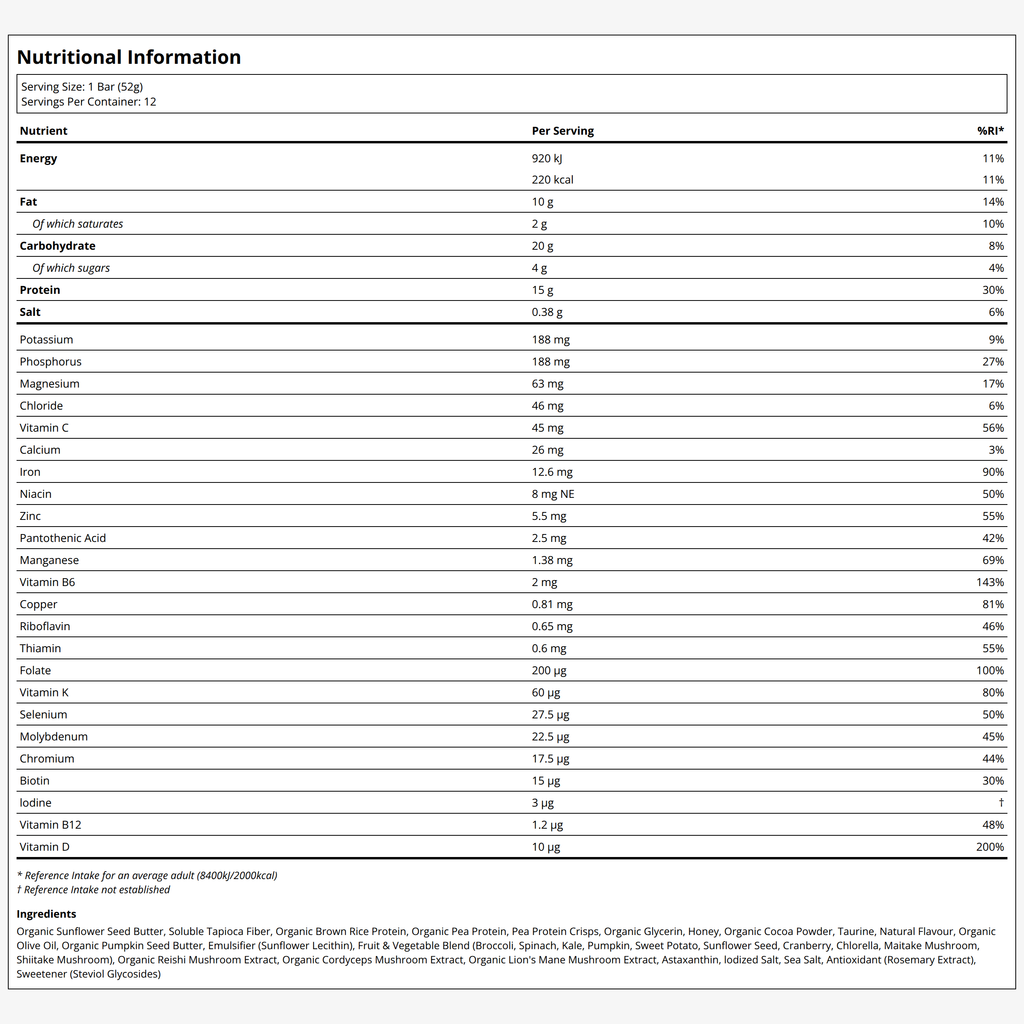 Nutritional Information

Serving Size: 1 Bar (52g)
Servings Per Container: 12

| Nutrient | Per Serving | %RI* |
|---|---|---|
| Energy | 920 kJ | 11% |
|  | 220 kcal | 11% |
| Fat | 10 g | 14% |
| Of which saturates | 2 g | 10% |
| Carbohydrate | 20 g | 8% |
| Of which sugars | 4 g | 4% |
| Protein | 15 g | 30% |
| Salt | 0.38 g | 6% |
| Potassium | 188 mg | 9% |
| Phosphorus | 188 mg | 27% |
| Magnesium | 63 mg | 17% |
| Chloride | 46 mg | 6% |
| Vitamin C | 45 mg | 56% |
| Calcium | 26 mg | 3% |
| Iron | 12.6 mg | 90% |
| Niacin | 8 mg NE | 50% |
| Zinc | 5.5 mg | 55% |
| Pantothenic Acid | 2.5 mg | 42% |
| Manganese | 1.38 mg | 69% |
| Vitamin B6 | 2 mg | 143% |
| Copper | 0.81 mg | 81% |
| Riboflavin | 0.65 mg | 46% |
| Thiamin | 0.6 mg | 55% |
| Folate | 200 µg | 100% |
| Vitamin K | 60 µg | 80% |
| Selenium | 27.5 µg | 50% |
| Molybdenum | 22.5 µg | 45% |
| Chromium | 17.5 µg | 44% |
| Biotin | 15 µg | 30% |
| Iodine | 3 µg | † |
| Vitamin B12 | 1.2 µg | 48% |
| Vitamin D | 10 µg | 200% |

* Reference Intake for an average adult (8400kJ/2000kcal)
† Reference Intake not established

Ingredients

Organic Sunflower Seed Butter, Soluble Tapioca Fiber, Organic Brown Rice Protein, Organic Pea Protein, Pea Protein Crisps, Organic Glycerin, Honey, Organic Cocoa Powder, Taurine, Natural Flavour, Organic Olive Oil, Organic Pumpkin Seed Butter, Emulsifier (Sunflower Lecithin), Fruit & Vegetable Blend (Broccoli, Spinach, Kale, Pumpkin, Sweet Potato, Sunflower Seed, Cranberry, Chlorella, Maitake Mushroom, Shiitake Mushroom), Organic Reishi Mushroom Extract, Organic Cordyceps Mushroom Extract, Organic Lion's Mane Mushroom Extract, Astaxanthin, Iodized Salt, Sea Salt, Antioxidant (Rosemary Extract), Sweetener (Steviol Glycosides)